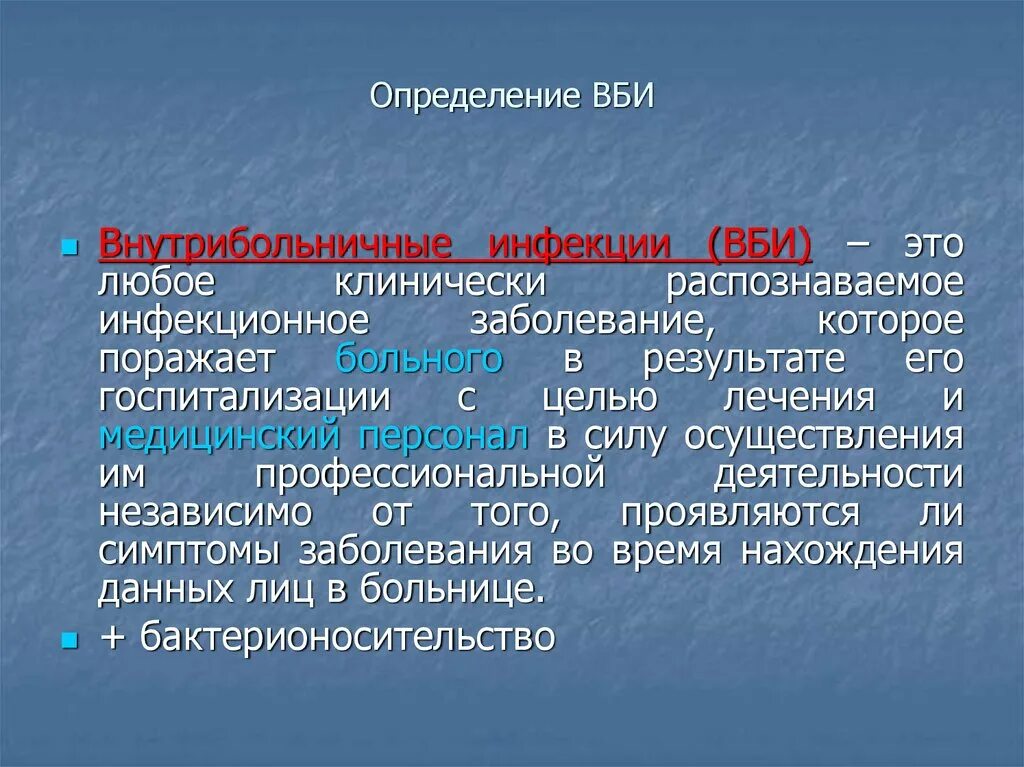 Определение ВБИ

Внутрибольничные инфекции (ВБИ) – это любое клинически распознаваемое инфекционное заболевание, которое поражает больного в результате его госпитализации с целью лечения и медицинский персонал в силу осуществления им профессиональной деятельности независимо от того, проявляются ли симптомы заболевания во время нахождения данных лиц в больнице.

+ бактерионосительство